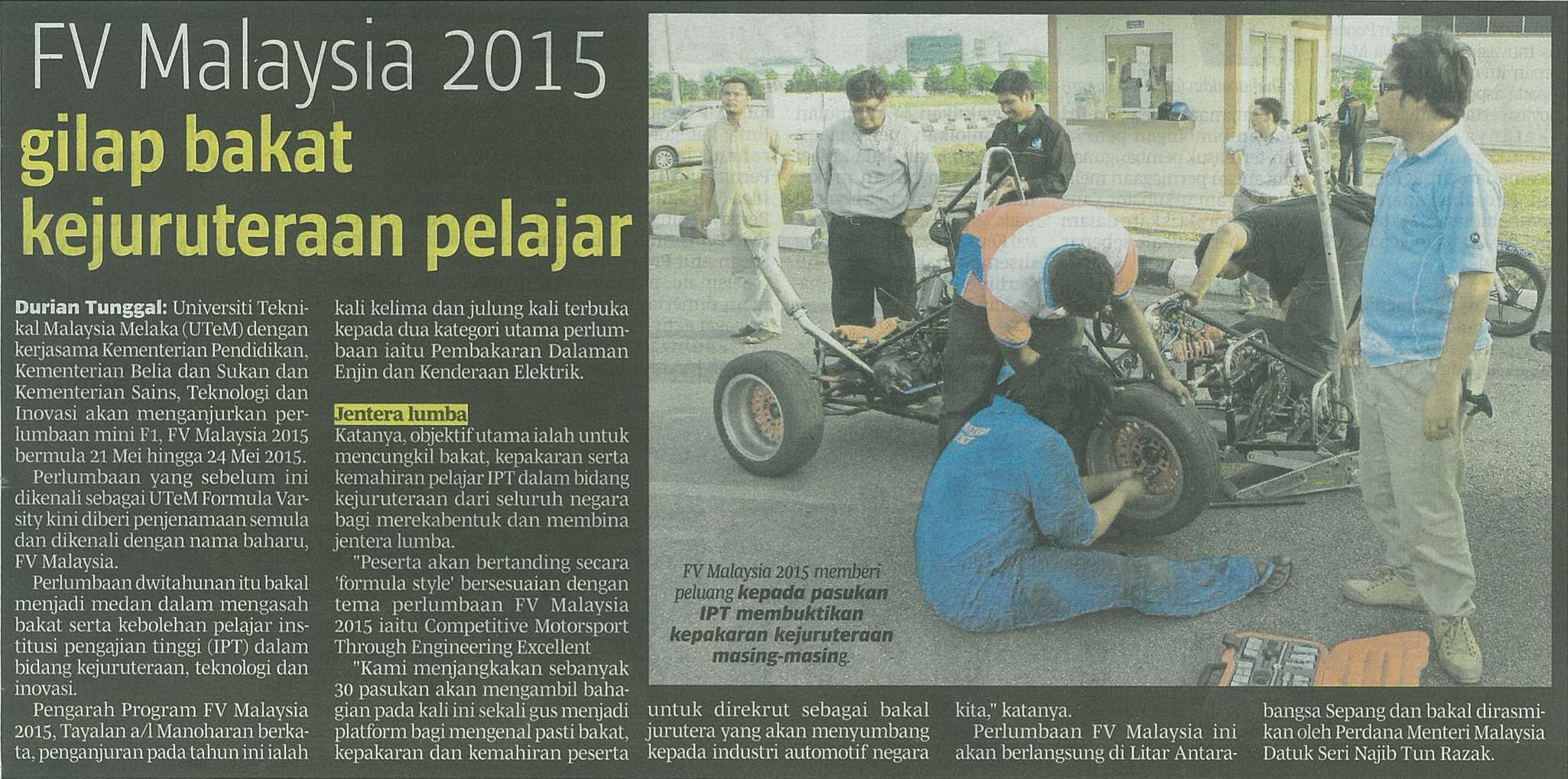 FV Malaysia 2015

gilap bakat kejuruteraan pelajar

Durian Tunggal: Universiti Teknikal Malaysia Melaka (UTeM) dengan kerjasama Kementerian Pendidikan, Kementerian Belia dan Sukan dan Kementerian Sains, Teknologi dan Inovasi akan menganjurkan perlumbaan mini F1, FV Malaysia 2015 bermula 21 Mei hingga 24 Mei 2015.

Perlumbaan yang sebelum ini dikenali sebagai UTeM Formula Varsity kini diberi penjenamaan semula dan dikenali dengan nama baharu, FV Malaysia.

Perlumbaan dwitahunan itu bakal menjadi medan dalam mengasah bakat serta kebolehan pelajar institusi pengajian tinggi (IPT) dalam bidang kejuruteraan, teknologi dan inovasi.

Pengarah Program FV Malaysia 2015, Tayalan a/l Manoharan berkata, penganjuran pada tahun ini ialah kali kelima dan julung kali terbuka kepada dua kategori utama perlumbaan iaitu Pembakaran Dalaman Enjin dan Kenderaan Elektrik.

Jentera lumba

Katanya, objektif utama ialah untuk mencungkil bakat, kepakaran serta kemahiran pelajar IPT dalam bidang kejuruteraan dari seluruh negara bagi merekabentuk dan membina jentera lumba.

"Peserta akan bertanding secara 'formula style' bersesuaian dengan tema perlumbaan FV Malaysia 2015 iaitu Competitive Motorsport Through Engineering Excellent

"Kami menjangkakan sebanyak 30 pasukan akan mengambil bahagian pada kali ini sekali gus menjadi platform bagi mengenal pasti bakat, kepakaran dan kemahiran peserta untuk direkrut sebagai bakal jurutera yang akan menyumbang kepada industri automotif negara kita," katanya.

Perlumbaan FV Malaysia ini akan berlangsung di Litar Antarabangsa Sepang dan bakal dirasmikan oleh Perdana Menteri Malaysia Datuk Seri Najib Tun Razak.

FV Malaysia 2015 memberi peluang kepada pasukan IPT membuktikan kepakaran kejuruteraan masing-masing.